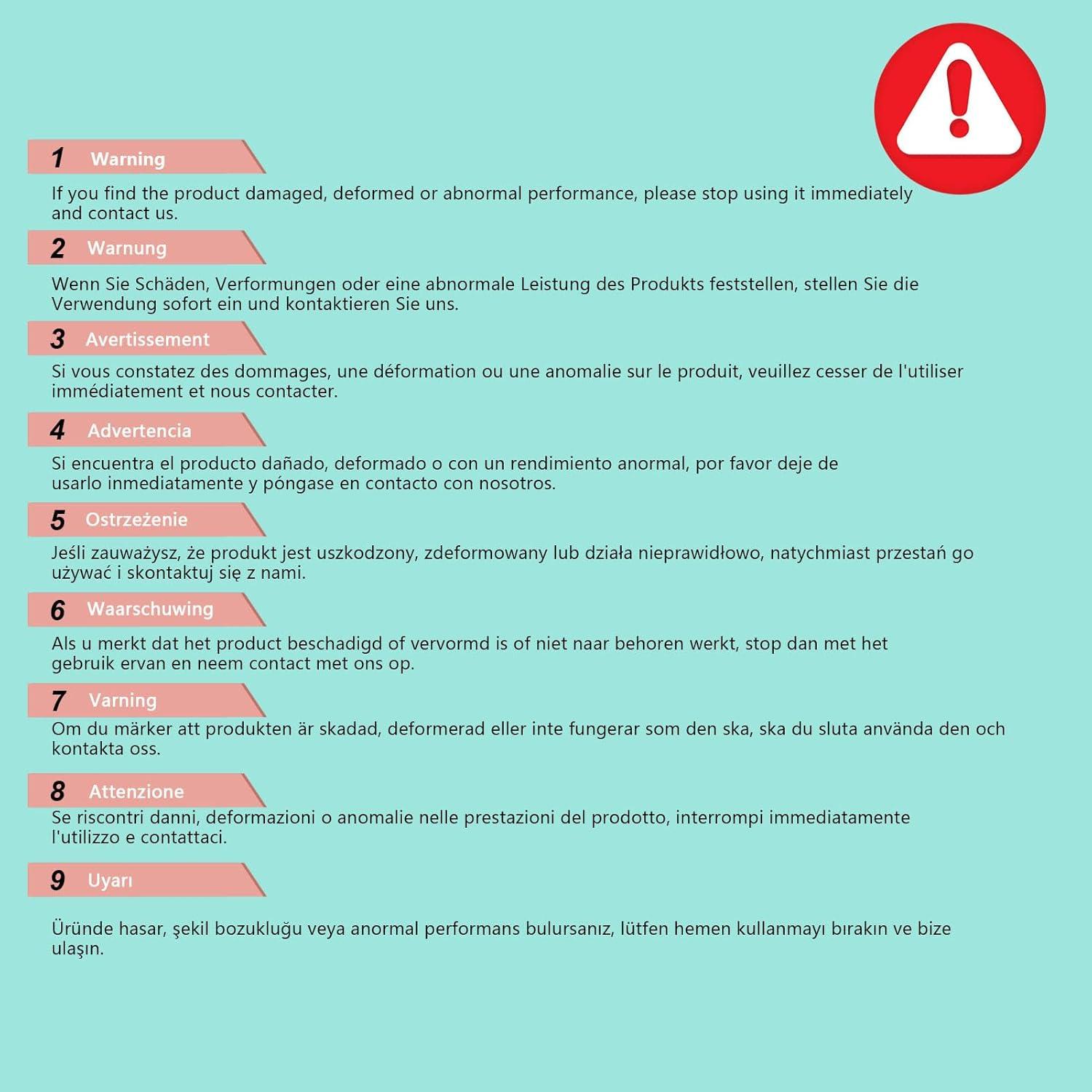 1 Warning

If you find the product damaged, deformed or abnormal performance, please stop using it immediately and contact us.

2 Warnung

Wenn Sie Schäden, Verformungen oder eine abnormale Leistung des Produkts feststellen, stellen Sie die Verwendung sofort ein und kontaktieren Sie uns.

3 Avertissement

Si vous constatez des dommages, une déformation ou une anomalie sur le produit, veuillez cesser de l'utiliser immédiatement et nous contacter.

4 Advertencia

Si encuentra el producto dañado, deformado o con un rendimiento anormal, por favor deje de usarlo inmediatamente y póngase en contacto con nosotros.

5 Ostrzeżenie

Jeśli zauważysz, że produkt jest uszkodzony, zdeformowany lub działa nieprawidłowo, natychmiast przestań go używać i skontaktuj się z nami.

6 Waarschuwing

Als u merkt dat het product beschadigd of vervormd is of niet naar behoren werkt, stop dan met het gebruik ervan en neem contact met ons op.

7 Varning

Om du märker att produkten är skadad, deformerad eller inte fungerar som den ska, ska du sluta använda den och kontakta oss.

8 Attenzione

Se riscontri danni, deformazioni o anomalie nelle prestazioni del prodotto, interrompi immediatamente l'utilizzo e contattaci.

9 Uyarı

Üründe hasar, şekil bozukluğu veya anormal performans bulursanız, lütfen hemen kullanmayı bırakın ve bize ulaşın.